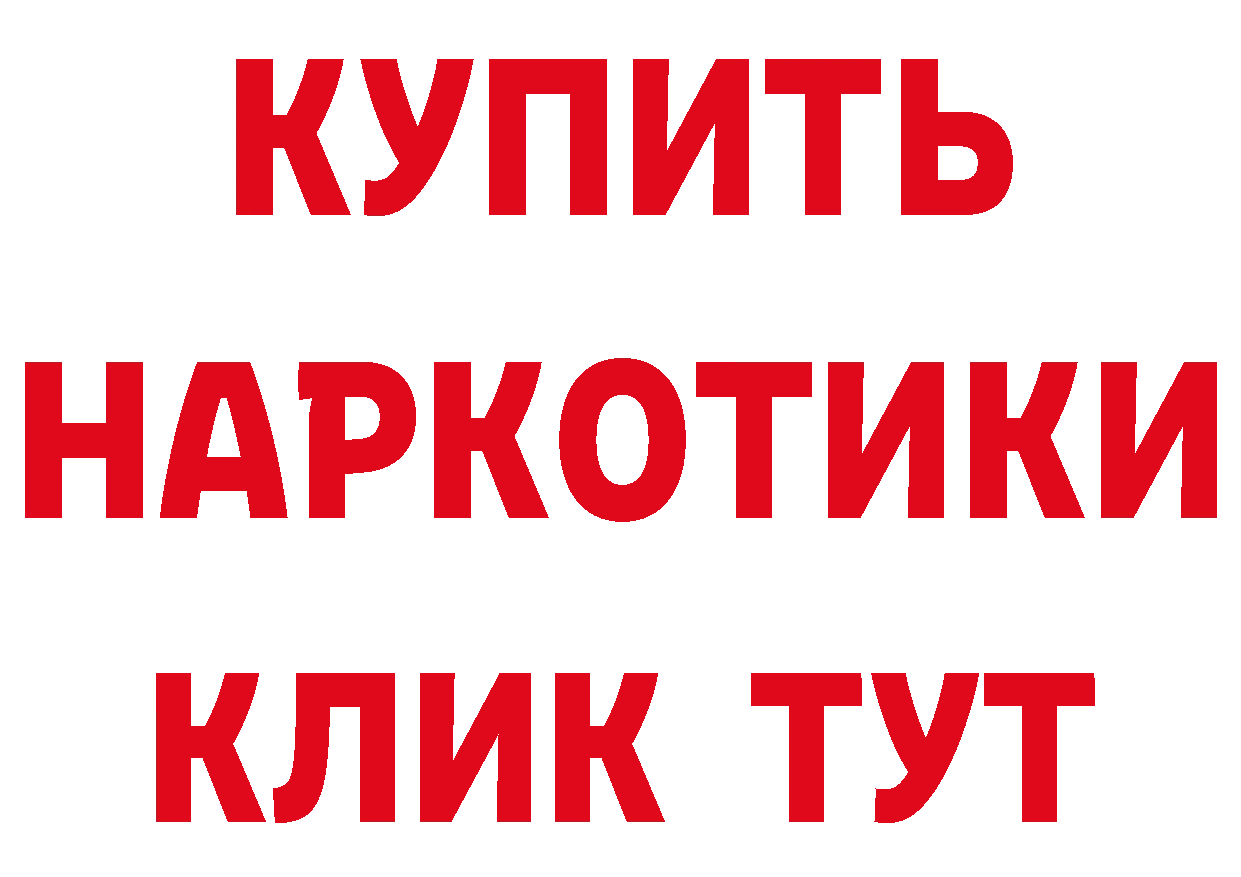 КУПИТЬ НАРКОТИКИ КЛИК ТУТ